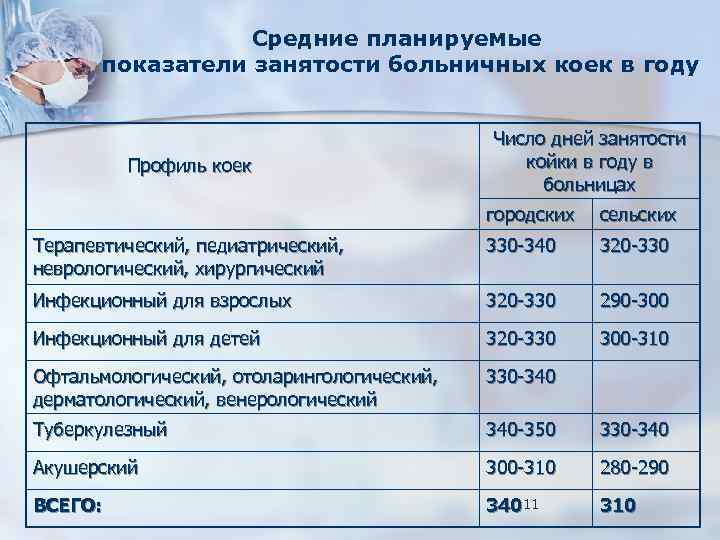 Средние планируемые показатели занятости больничных коек в году

| Профиль коек | Число дней занятости койки в году в больницах | |
|---|---|---|
| | городских | сельских |
| Терапевтический, педиатрический, неврологический, хирургический | 330-340 | 320-330 |
| Инфекционный для взрослых | 320-330 | 290-300 |
| Инфекционный для детей | 320-330 | 300-310 |
| Офтальмологический, отоларингологический, дерматологический, венерологический | 330-340 | |
| Туберкулезный | 340-350 | 330-340 |
| Акушерский | 300-310 | 280-290 |
| ВСЕГО: | 340 | 310 |

11